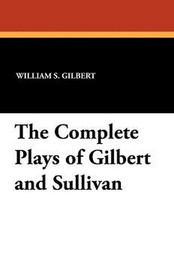 WILLIAM S. GILBERT

The Complete Plays of Gilbert and Sullivan